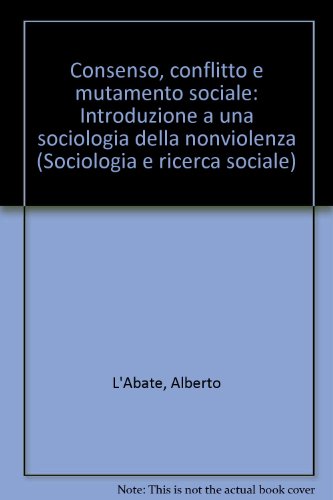 Consenso, conflitto e mutamento sociale: Introduzione a una sociologia della nonviolenza (Sociologia e ricerca sociale)

L'Abate, Alberto

Note: This is not the actual book cover